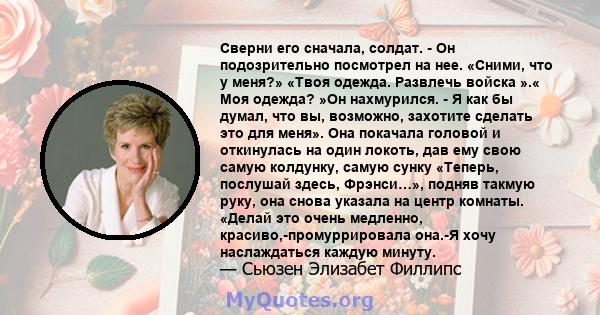 Сверни его сначала, солдат. - Он подозрительно посмотрел на нее. «Сними, что у меня?» «Твоя одежда. Развлечь войска ».« Моя одежда? »Он нахмурился. - Я как бы думал, что вы, возможно, захотите сделать это для меня». Она покачала головой и откинулась на один локоть, дав ему свою самую колдунку, самую сунку «Теперь, послушай здесь, Фрэнси...», подняв такмую руку, она снова указала на центр комнаты. «Делай это очень медленно, красиво,-промуррировала она.-Я хочу наслаждаться каждую минуту.
— Сьюзен Элизабет Филлипс

MyQuotes.org